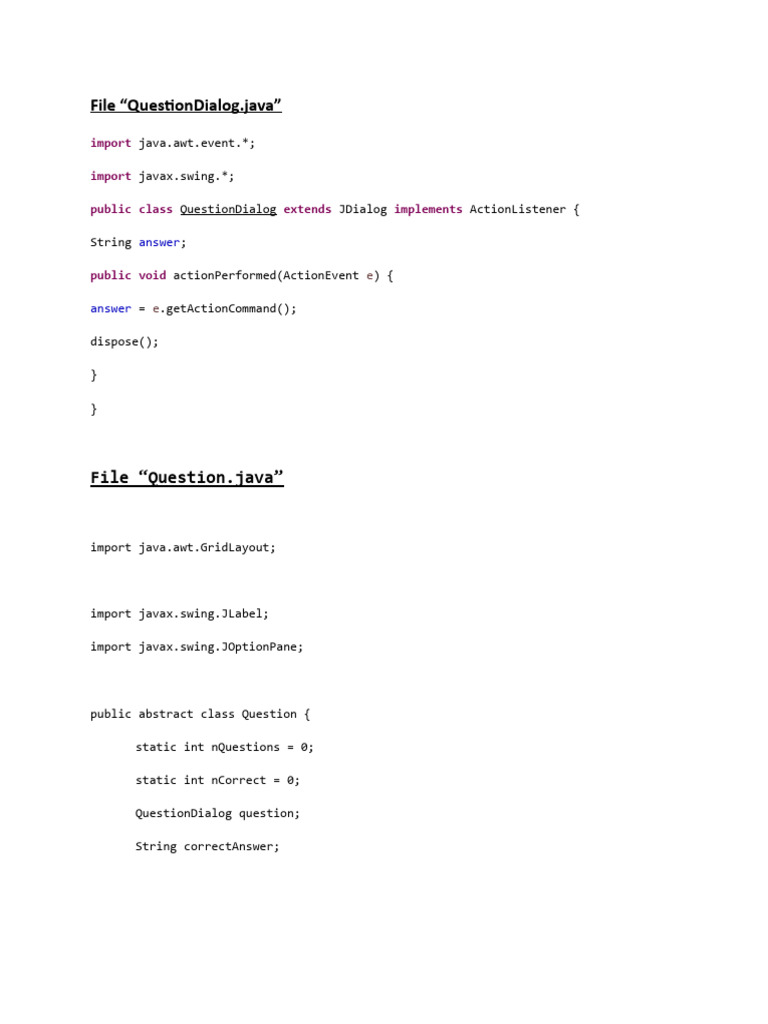 File “QuestionDialog.java”

import java.awt.event.*;

import javax.swing.*;

public class QuestionDialog extends JDialog implements ActionListener {

String answer;

public void actionPerformed(ActionEvent e) {

answer = e.getActionCommand();

dispose();

}

}

File “Question.java”

import java.awt.GridLayout;

import javax.swing.JLabel;

import javax.swing.JOptionPane;

public abstract class Question {

static int nQuestions = 0;

static int nCorrect = 0;

QuestionDialog question;

String correctAnswer;